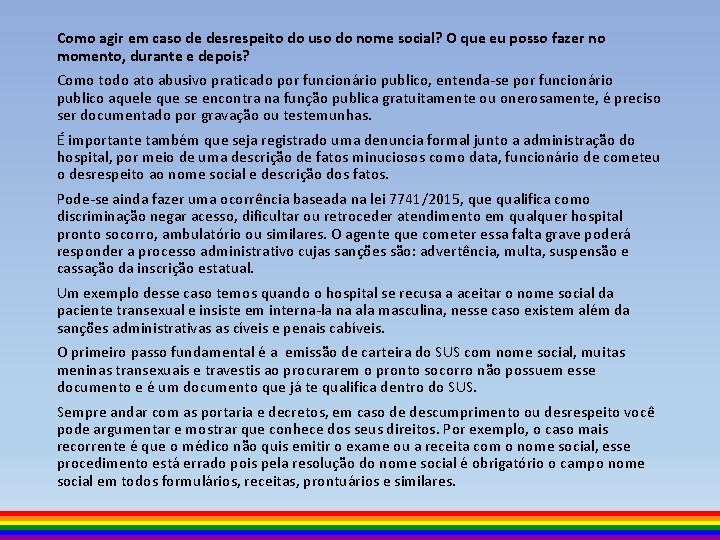 Como agir em caso de desrespeito do uso do nome social? O que eu posso fazer no momento, durante e depois?

Como todo ato abusivo praticado por funcionário publico, entenda-se por funcionário publico aquele que se encontra na função publica gratuitamente ou onerosamente, é preciso ser documentado por gravação ou testemunhas.

É importante também que seja registrado uma denuncia formal junto a administração do hospital, por meio de uma descrição de fatos minuciosos como data, funcionário de cometeu o desrespeito ao nome social e descrição dos fatos.

Pode-se ainda fazer uma ocorrência baseada na lei 7741/2015, que qualifica como discriminação negar acesso, dificultar ou retroceder atendimento em qualquer hospital pronto socorro, ambulatório ou similares. O agente que cometer essa falta grave poderá responder a processo administrativo cujas sanções são: advertência, multa, suspensão e cassação da inscrição estatual.

Um exemplo desse caso temos quando o hospital se recusa a aceitar o nome social da paciente transexual e insiste em interna-la na ala masculina, nesse caso existem além da sanções administrativas as cíveis e penais cabíveis.

O primeiro passo fundamental é a emissão de carteira do SUS com nome social, muitas meninas transexuais e travestis ao procurarem o pronto socorro não possuem esse documento e é um documento que já te qualifica dentro do SUS.

Sempre andar com as portaria e decretos, em caso de descumprimento ou desrespeito você pode argumentar e mostrar que conhece dos seus direitos. Por exemplo, o caso mais recorrente é que o médico não quis emitir o exame ou a receita com o nome social, esse procedimento está errado pois pela resolução do nome social é obrigatório o campo nome social em todos formulários, receitas, prontuários e similares.